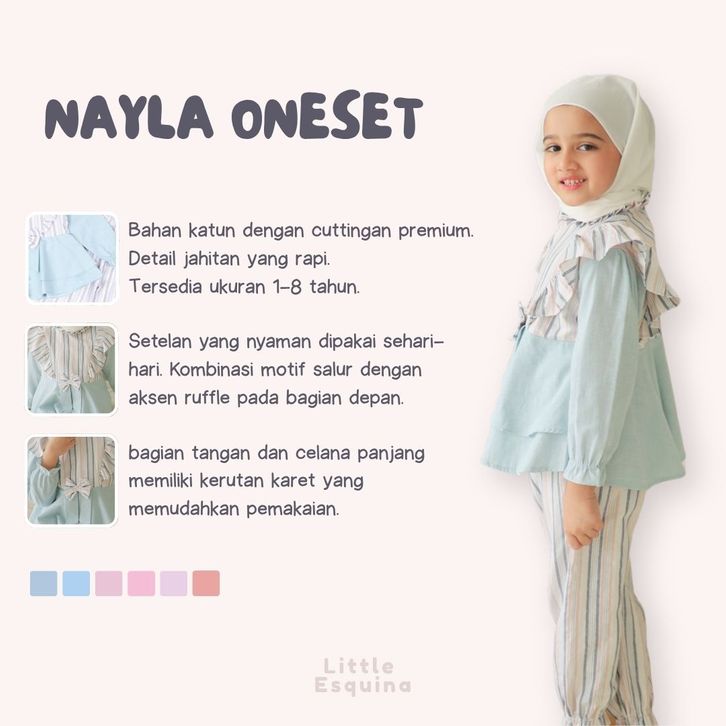 NAYLA ONESET

Bahan katun dengan cuttingan premium. Detail jahitan yang rapi. Tersedia ukuran 1-8 tahun.

Setelan yang nyaman dipakai sehari-hari. Kombinasi motif salur dengan aksen ruffle pada bagian depan.

bagian tangan dan celana panjang memiliki kerutan karet yang memudahkan pemakaian.

Little
Esquina